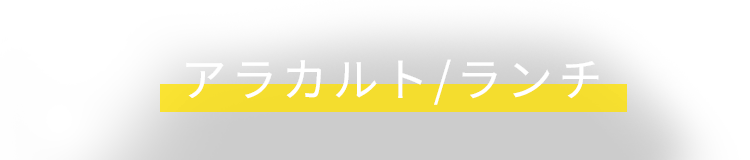 アラカルト/ランチ